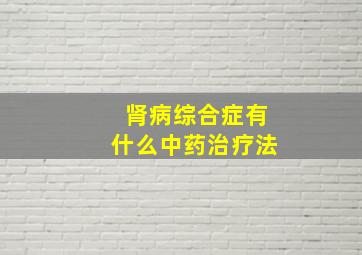 肾病综合症有
什么中药治疗法